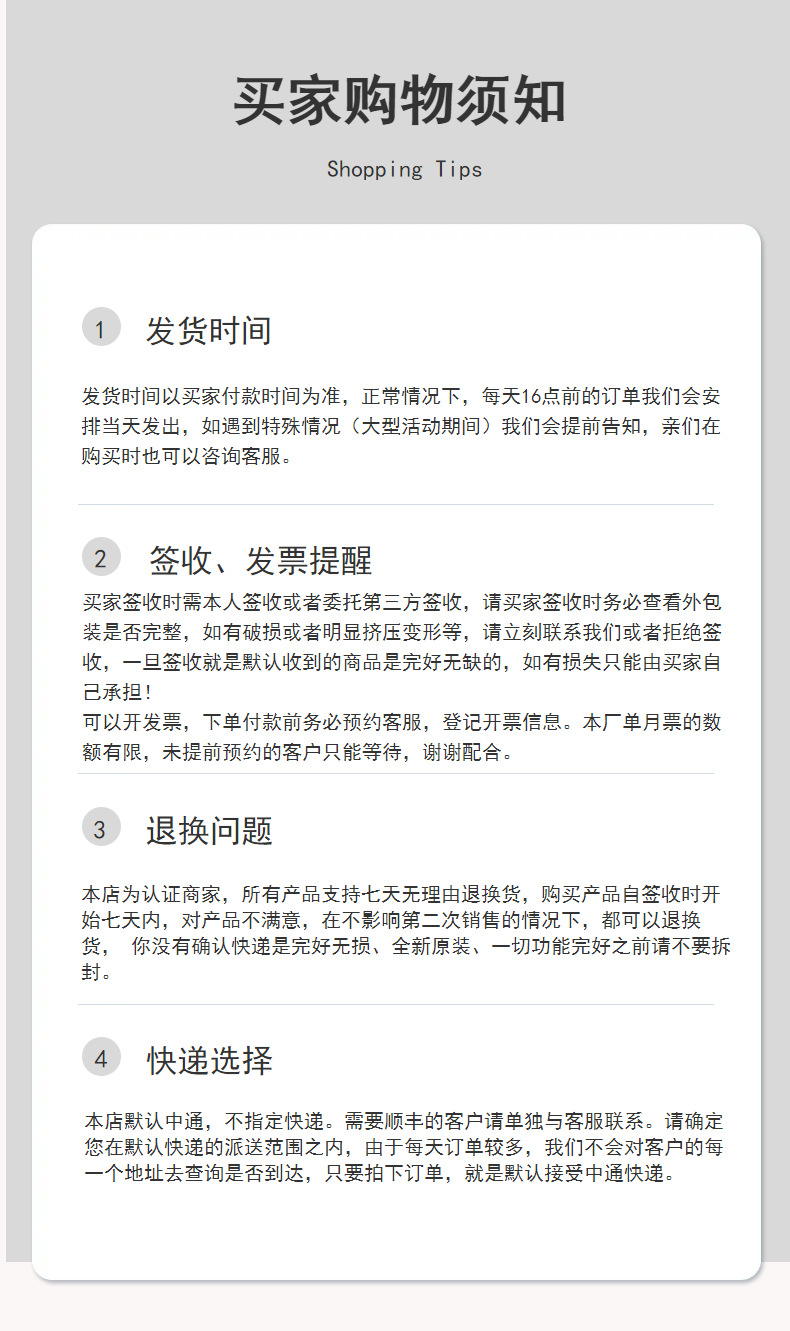 买家购物须知

Shopping Tips

1 发货时间

发货时间以买家付款时间为准，正常情况下，每天16点前的订单我们会安排当天发出，如遇到特殊情况（大型活动期间）我们会提前告知，亲们在购买时也可以咨询客服。

2 签收、发票提醒

买家签收时需本人签收或者委托第三方签收，请买家签收时务必查看外包装是否完整，如有破损或者明显挤压变形等，请立刻联系我们或者拒绝签收，一旦签收就是默认收到的商品是完好无缺的，如有损失只能由买家自己承担！
可以开发票，下单付款前务必预约客服，登记开票信息。本厂单月票的数额有限，未提前预约的客户只能等待，谢谢配合。

3 退换问题

本店为认证商家，所有产品支持七天无理由退换货，购买产品自签收时开始七天内，对产品不满意，在不影响第二次销售的情况下，都可以退换货， 你没有确认快递是完好无损、全新原装、一切功能完好之前请不要拆封。

4 快递选择

本店默认中通，不指定快递。需要顺丰的客户请单独与客服联系。请确定您在默认快递的派送范围之内，由于每天订单较多，我们不会对客户的每一个地址去查询是否到达，只要拍下订单，就是默认接受中通快递。